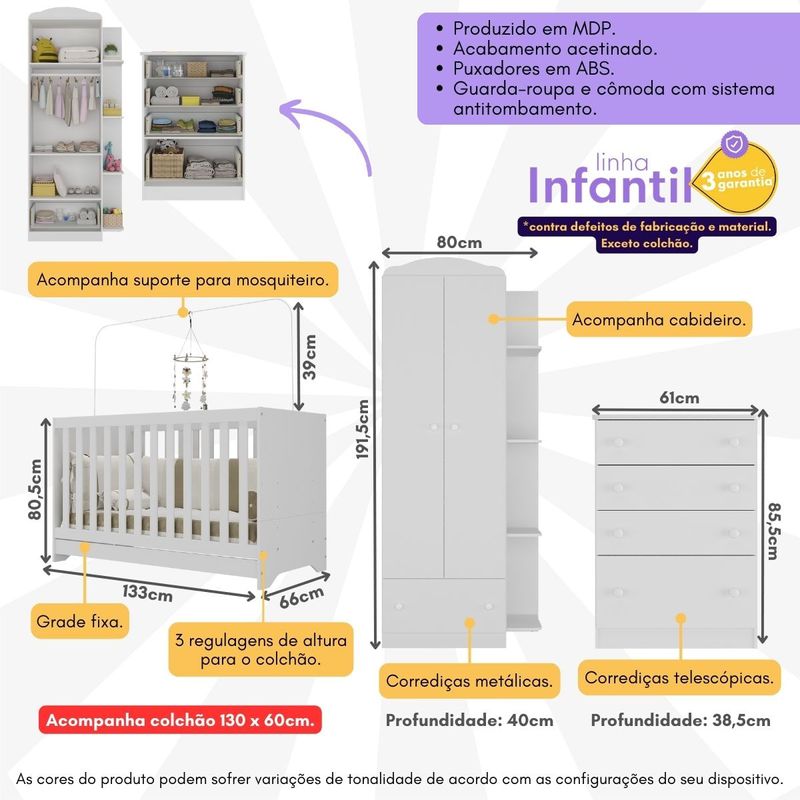 • Produzido em MDP.
• Acabamento acetinado.
• Puxadores em ABS.
• Guarda-roupa e cômoda com sistema antitombamento.

linha
Infantil
3 anos de garantia
*contra defeitos de fabricação e material. Exceto colchão.

Acompanha suporte para mosquiteiro.

39cm

80,5cm

133cm

66cm

Grade fixa.

3 regulagens de altura para o colchão.

Acompanha colchão 130 x 60cm.

80cm

191,5cm

Acompanha cabideiro.

Corrediças metálicas.

Profundidade: 40cm

61cm

85,5cm

Corrediças telescópicas.

Profundidade: 38,5cm

As cores do produto podem sofrer variações de tonalidade de acordo com as configurações do seu dispositivo.